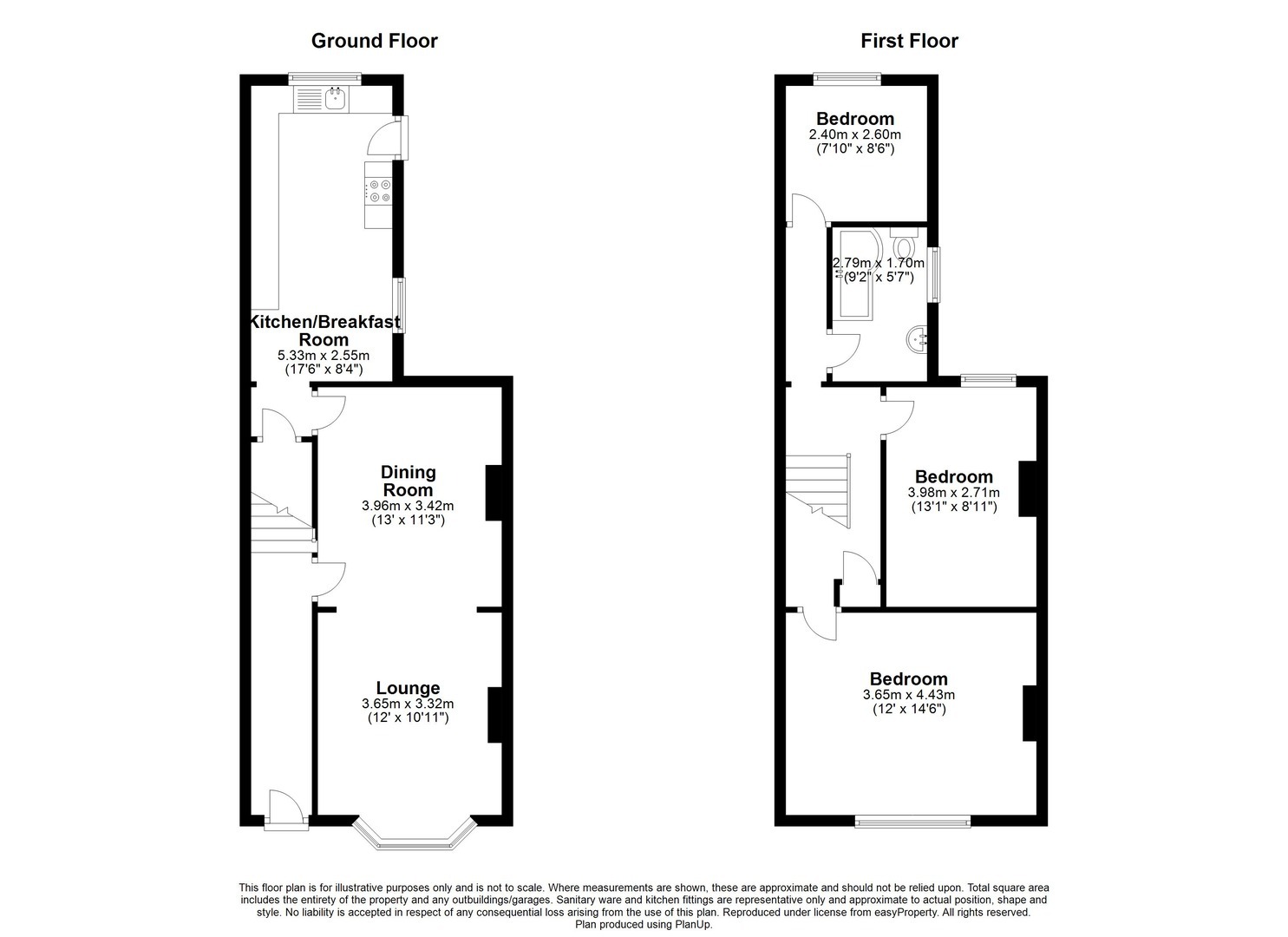 Ground Floor

Kitchen/Breakfast Room
5.33m x 2.55m
(17'6" x 8'4")

Dining Room
3.96m x 3.42m
(13' x 11'3")

Lounge
3.65m x 3.32m
(12' x 10'11")

First Floor

Bedroom
2.40m x 2.60m
(7'10" x 8'6")

2.79m x 1.70m
(9'2" x 5'7")

Bedroom
3.98m x 2.71m
(13'1" x 8'11")

Bedroom
3.65m x 4.43m
(12' x 14'6")

This floor plan is for illustrative purposes only and is not to scale. Where measurements are shown, these are approximate and should not be relied upon. Total square area includes the entirety of the property and any outbuildings/garages. Sanitary ware and kitchen fittings are representative only and approximate to actual position, shape and style. No liability is accepted in respect of any consequential loss arising from the use of this plan. Reproduced under license from easyProperty. All rights reserved.
Plan produced using PlanUp.